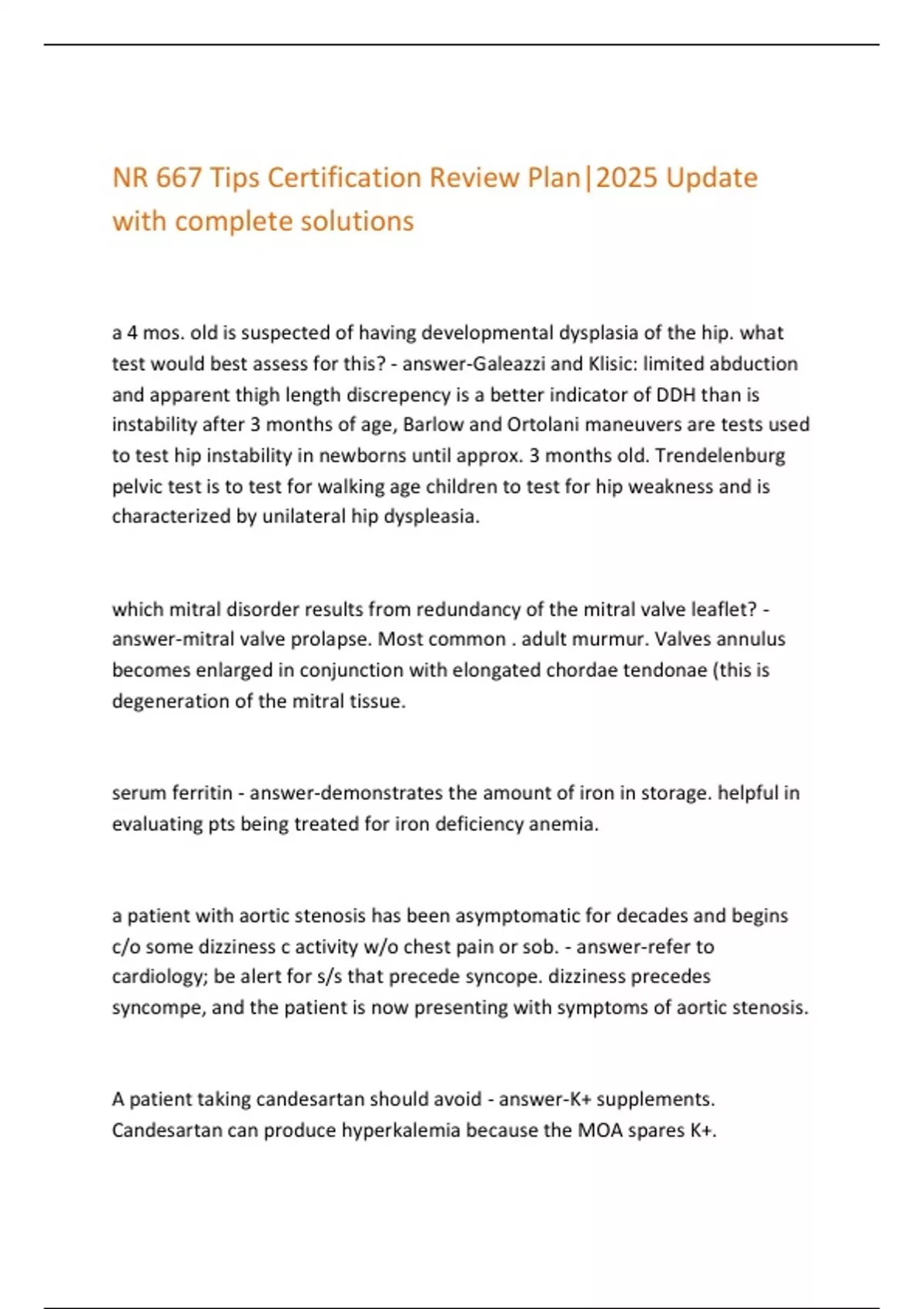 NR 667 Tips Certification Review Plan|2025 Update with complete solutions

a 4 mos. old is suspected of having developmental dysplasia of the hip. what test would best assess for this? - answer-Galeazzi and Klisic: limited abduction and apparent thigh length discrepency is a better indicator of DDH than is instability after 3 months of age, Barlow and Ortolani maneuvers are tests used to test hip instability in newborns until approx. 3 months old. Trendelenburg pelvic test is to test for walking age children to test for hip weakness and is characterized by unilateral hip dyspleasia.

which mitral disorder results from redundancy of the mitral valve leaflet? - answer-mitral valve prolapse. Most common . adult murmur. Valves annulus becomes enlarged in conjunction with elongated chordae tendonae (this is degeneration of the mitral tissue.

serum ferritin - answer-demonstrates the amount of iron in storage. helpful in evaluating pts being treated for iron deficiency anemia.

a patient with aortic stenosis has been asymptomatic for decades and begins c/o some dizziness c activity w/o chest pain or sob. - answer-refer to cardiology; be alert for s/s that precede syncope. dizziness precedes syncompe, and the patient is now presenting with symptoms of aortic stenosis.

A patient taking candesartan should avoid - answer-K+ supplements. Candesartan can produce hyperkalemia because the MOA spares K+.